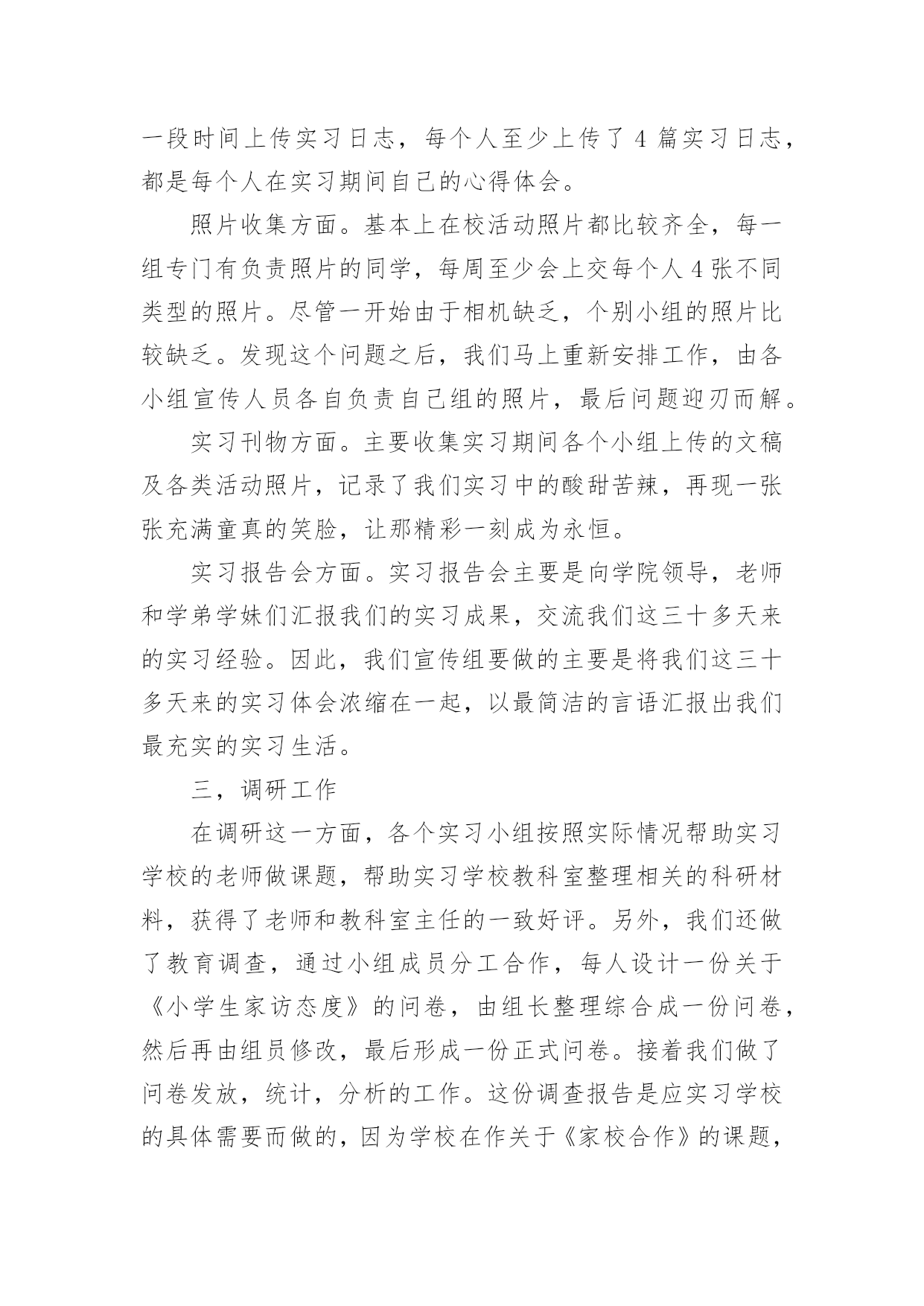 一段时间上传实习日志，每个人至少上传了 4 篇实习日志，都是每个人在实习期间自己的心得体会。

照片收集方面。基本上在校活动照片都比较齐全，每一组专门有负责照片的同学，每周至少会上交每个人 4 张不同类型的照片。尽管一开始由于相机缺乏，个别小组的照片比较缺乏。发现这个问题之后，我们马上重新安排工作，由各小组宣传人员各自负责自己组的照片，最后问题迎刃而解。

实习刊物方面。主要收集实习期间各个小组上传的文稿及各类活动照片，记录了我们实习中的酸甜苦辣，再现一张张充满童真的笑脸，让那精彩一刻成为永恒。

实习报告会方面。实习报告会主要是向学院领导，老师和学弟学妹们汇报我们的实习成果，交流我们这三十多天来的实习经验。因此，我们宣传组要做的主要是将我们这三十多天来的实习体会浓缩在一起，以最简洁的言语汇报出我们最充实的实习生活。

三，调研工作

在调研这一方面，各个实习小组按照实际情况帮助实习学校的老师做课题，帮助实习学校教科室整理相关的科研材料，获得了老师和教科室主任的一致好评。另外，我们还做了教育调查，通过小组成员分工合作，每人设计一份关于《小学生家访态度》的问卷，由组长整理综合成一份问卷，然后再由组员修改，最后形成一份正式问卷。接着我们做了问卷发放，统计，分析的工作。这份调查报告是应实习学校的具体需要而做的，因为学校在作关于《家校合作》的课题，